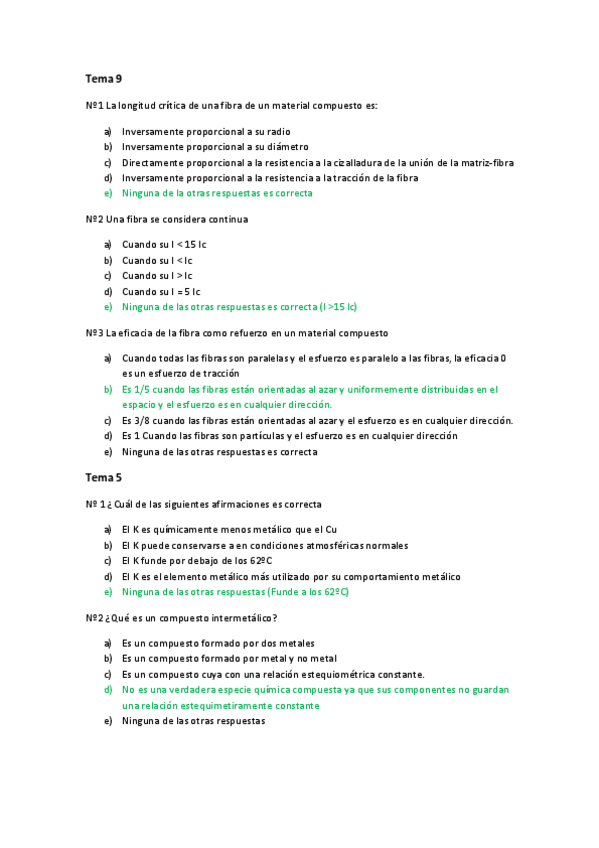 Tema 9

Nº1 La longitud crítica de una fibra de un material compuesto es:

a) Inversamente proporcional a su radio
b) Inversamente proporcional a su diámetro
c) Directamente proporcional a la resistencia a la cizalladura de la unión de la matriz-fibra
d) Inversamente proporcional a la resistencia a la tracción de la fibra
e) Ninguna de la otras respuestas es correcta

Nº2 Una fibra se considera continua

a) Cuando su l < 15 lc
b) Cuando su l < lc
c) Cuando su l > lc
d) Cuando su l = 5 lc
e) Ninguna de las otras respuestas es correcta (l >15 lc)

Nº3 La eficacia de la fibra como refuerzo en un material compuesto

a) Cuando todas las fibras son paralelas y el esfuerzo es paralelo a las fibras, la eficacia 0 es un esfuerzo de tracción
b) Es 1/5 cuando las fibras están orientadas al azar y uniformemente distribuidas en el espacio y el esfuerzo es en cualquier dirección.
c) Es 3/8 cuando las fibras están orientadas al azar y el esfuerzo es en cualquier dirección.
d) Es 1 Cuando las fibras son partículas y el esfuerzo es en cualquier dirección
e) Ninguna de las otras respuestas es correcta

Tema 5

Nº 1 ¿ Cuál de las siguientes afirmaciones es correcta

a) El K es químicamente menos metálico que el Cu
b) El K puede conservarse a en condiciones atmosféricas normales
c) El K funde por debajo de los 62ºC
d) El K es el elemento metálico más utilizado por su comportamiento metálico
e) Ninguna de las otras respuestas (Funde a los 62ºC)

Nº2 ¿Qué es un compuesto intermetálico?

a) Es un compuesto formado por dos metales
b) Es un compuesto formado por metal y no metal
c) Es un compuesto cuya con una relación estequiométrica constante.
d) No es una verdadera especie química compuesta ya que sus componentes no guardan una relación estequimetiramente constante
e) Ninguna de las otras respuestas